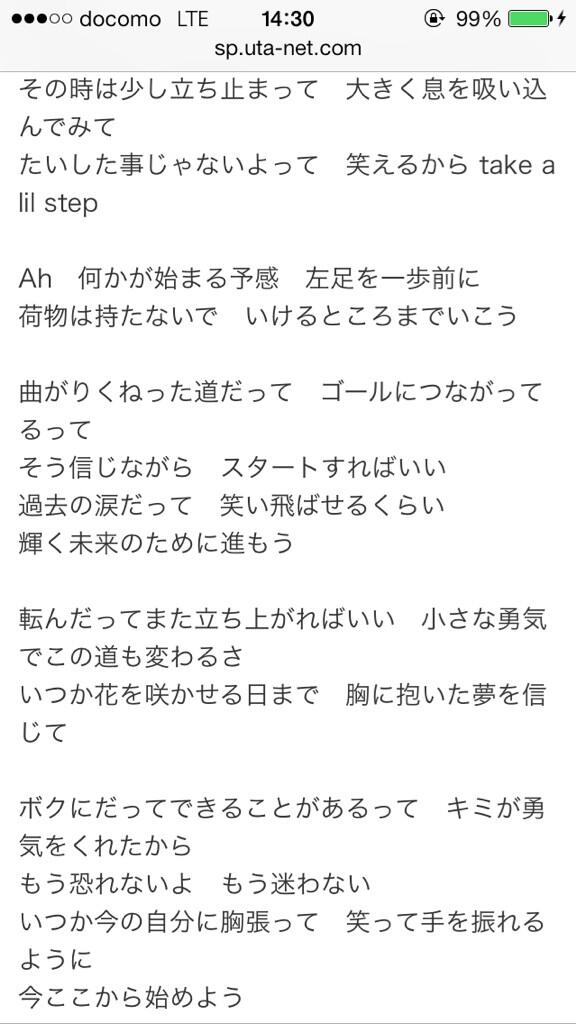 ●●●○○ docomo LTE 14:30 99%
sp.uta-net.com

その時は少し立ち止まって　大きく息を吸い込んでみて
たいした事じゃないよって　笑えるから take a lil step

Ah　何かが始まる予感　左足を一歩前に
荷物は持たないで　いけるところまでいこう

曲がりくねった道だって　ゴールにつながってるって
そう信じながら　スタートすればいい
過去の涙だって　笑い飛ばせるくらい
輝く未来のために進もう

転んだってまた立ち上がればいい　小さな勇気でこの道も変わるさ
いつか花を咲かせる日まで　胸に抱いた夢を信じて

ボクにだってできることがあるって　キミが勇気をくれたから
もう恐れないよ　もう迷わない
いつか今の自分に胸張って　笑って手を振れるように
今ここから始めよう